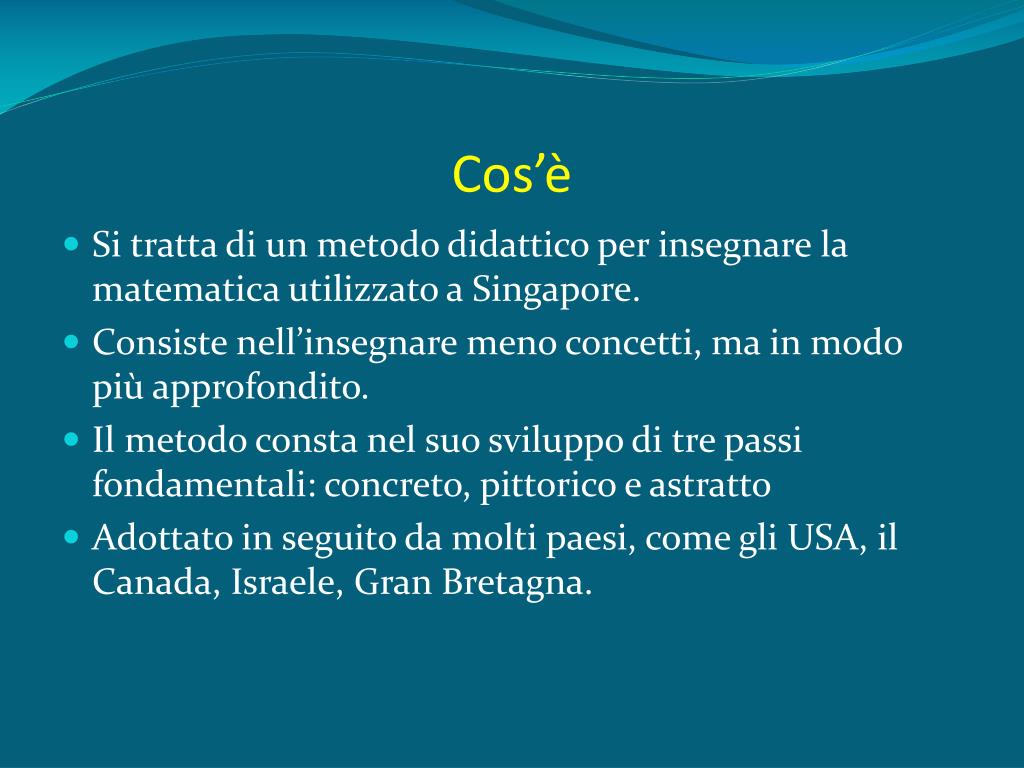 Cos’è

- Si tratta di un metodo didattico per insegnare la matematica utilizzato a Singapore.
- Consiste nell’insegnare meno concetti, ma in modo più approfondito.
- Il metodo consta nel suo sviluppo di tre passi fondamentali: concreto, pittorico e astratto
- Adottato in seguito da molti paesi, come gli USA, il Canada, Israele, Gran Bretagna.